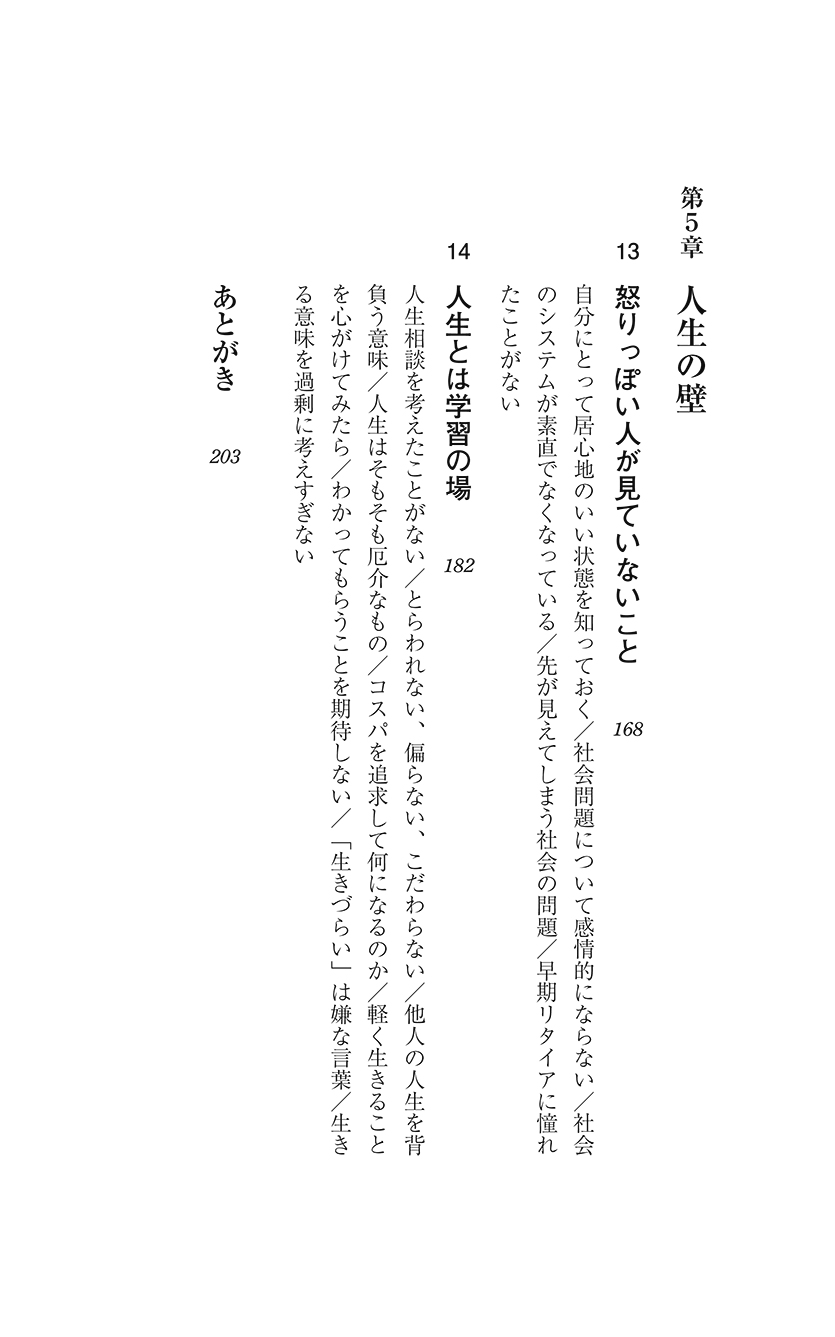 第5章　人生の壁

13　怒りっぽい人が見ていないこと　168

自分にとって居心地のいい状態を知っておく／社会問題について感情的にならない／社会のシステムが素直でなくなっている／先が見えてしまう社会の問題／早期リタイアに憧れたことがない

14　人生とは学習の場　182

人生相談を考えたことがない／とらわれない、偏らない、こだわらない／他人の人生を背負う意味／人生はそもそも厄介なもの／コスパを追求して何になるのか／軽く生きることを心がけてみたら／わかってもらうことを期待しない／「生きづらい」は嫌な言葉／生きる意味を過剰に考えすぎない

あとがき　203